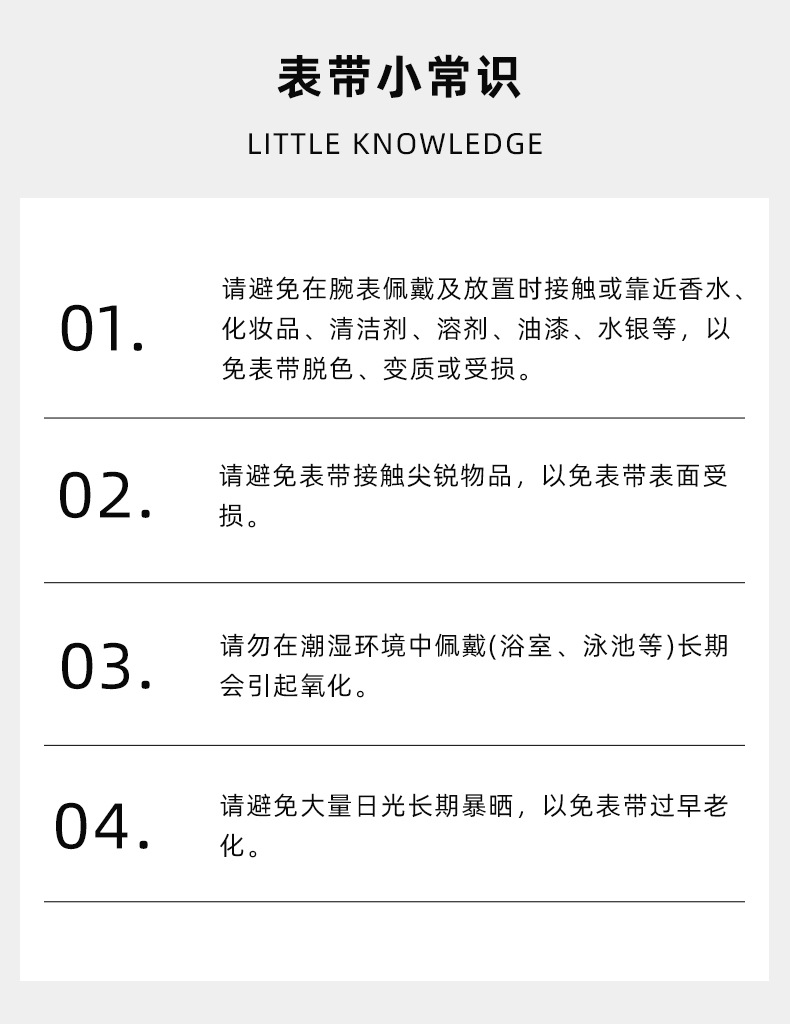 表带小常识

LITTLE KNOWLEDGE

01.

请避免在腕表佩戴及放置时接触或靠近香水、化妆品、清洁剂、溶剂、油漆、水银等，以免表带脱色、变质或受损。

02.

请避免表带接触尖锐物品，以免表带表面受损。

03.

请勿在潮湿环境中佩戴(浴室、泳池等)长期会引起氧化。

04.

请避免大量日光长期暴晒，以免表带过早老化。